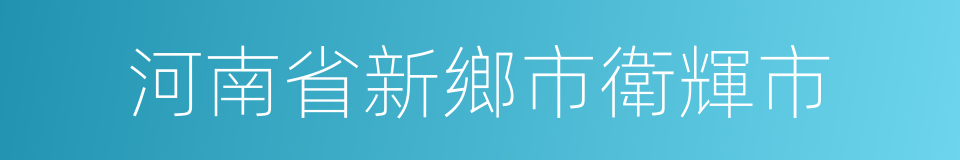 河南省新鄉市衛輝市